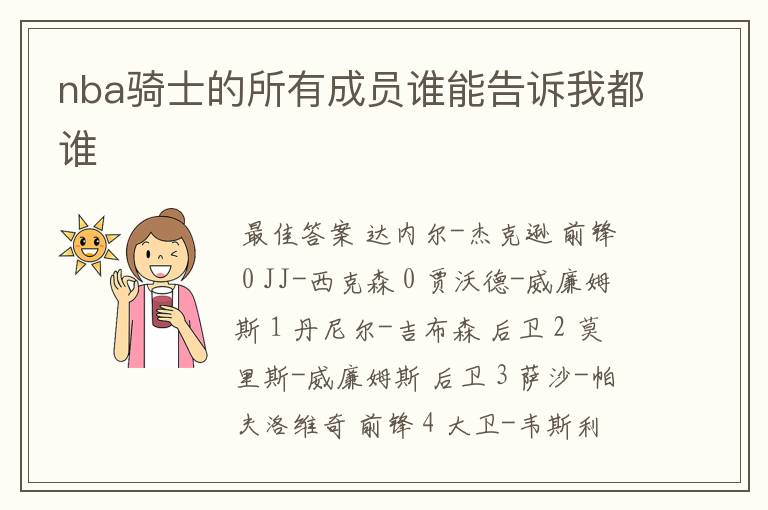 nba骑士的所有成员谁能告诉我都谁

最佳答案 达内尔-杰克逊 前锋 0 JJ-西克森 0 贾沃德-威廉姆斯 1 丹尼尔-吉布森 后卫 2 莫里斯-威廉姆斯 后卫 3 萨沙-帕夫洛维奇 前锋 4 大卫-韦斯利